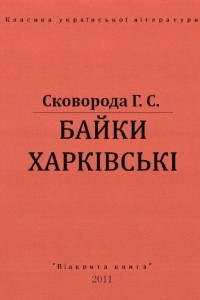 Класика української літератури

Сковорода Г. С.

БАЙКИ ХАРКІВСЬКІ

"Відкрита книга"
2011